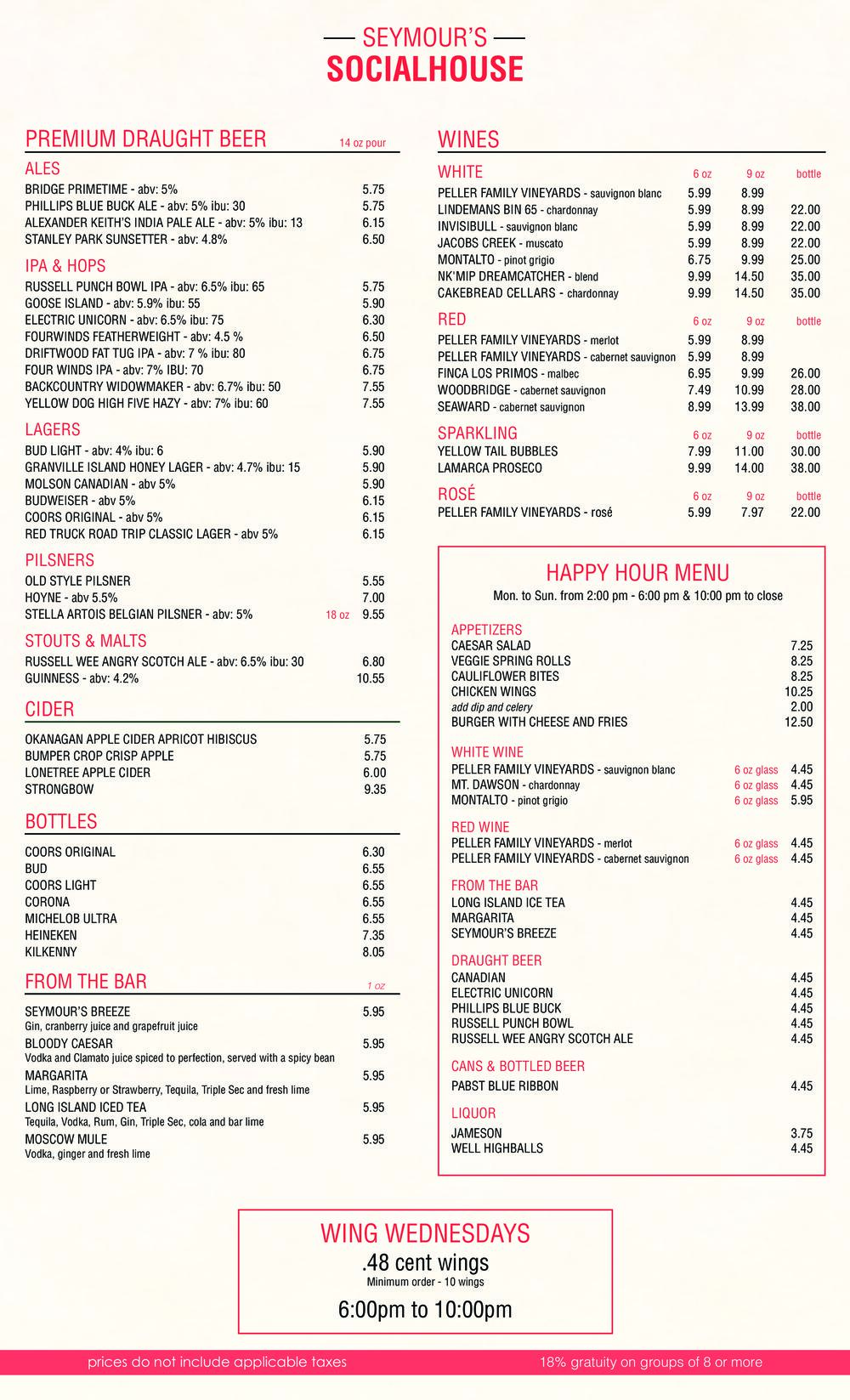 SEYMOUR'S
SOCIALHOUSE

PREMIUM DRAUGHT BEER 14 oz pour

ALES
BRIDGE PRIMETIME - abv: 5% 5.75
PHILLIPS BLUE BUCK ALE - abv: 5% ibu: 30 5.75
ALEXANDER KEITH'S INDIA PALE ALE - abv: 5% ibu: 13 6.15
STANLEY PARK SUNSETTER - abv: 4.8% 6.50

IPA & HOPS
RUSSELL PUNCH BOWL IPA - abv: 6.5% ibu: 65 5.75
GOOSE ISLAND - abv: 5.9% ibu: 55 5.90
ELECTRIC UNICORN - abv: 6.5% ibu: 75 6.30
FOURWINDS FEATHERWEIGHT - abv: 4.5 % 6.50
DRIFTWOOD FAT TUG IPA - abv: 7 % ibu: 80 6.75
FOUR WINDS IPA - abv: 7% IBU: 70 6.75
BACKCOUNTRY WIDOWMAKER - abv: 6.7% ibu: 50 7.55
YELLOW DOG HIGH FIVE HAZY - abv: 7% ibu: 60 7.55

LAGERS
BUD LIGHT - abv: 4% ibu: 6 5.90
GRANVILLE ISLAND HONEY LAGER - abv: 4.7% ibu: 15 5.90
MOLSON CANADIAN - abv 5% 5.90
BUDWEISER - abv 5% 6.15
COORS ORIGINAL - abv 5% 6.15
RED TRUCK ROAD TRIP CLASSIC LAGER - abv 5% 6.15

PILSNERS
OLD STYLE PILSNER 5.55
HOYNE - abv 5.5% 7.00
STELLA ARTOIS BELGIAN PILSNER - abv: 5% 18 oz 9.55

STOUTS & MALTS
RUSSELL WEE ANGRY SCOTCH ALE - abv: 6.5% ibu: 30 6.80
GUINNESS - abv: 4.2% 10.55

CIDER
OKANAGAN APPLE CIDER APRICOT HIBISCUS 5.75
BUMPER CROP CRISP APPLE 5.75
LONETREE APPLE CIDER 6.00
STRONGBOW 9.35

BOTTLES
COORS ORIGINAL 6.30
BUD 6.55
COORS LIGHT 6.55
CORONA 6.55
MICHELOB ULTRA 6.55
HEINEKEN 7.35
KILKENNY 8.05

FROM THE BAR 1 oz
SEYMOUR'S BREEZE 5.95
Gin, cranberry juice and grapefruit juice
BLOODY CAESAR 5.95
Vodka and Clamato juice spiced to perfection, served with a spicy bean
MARGARITA 5.95
Lime, Raspberry or Strawberry, Tequila, Triple Sec and fresh lime
LONG ISLAND ICED TEA 5.95
Tequila, Vodka, Rum, Gin, Triple Sec, cola and bar lime
MOSCOW MULE 5.95
Vodka, ginger and fresh lime

WINES

| WHITE | 6 oz | 9 oz | bottle |
|---|---|---|---|
| PELLER FAMILY VINEYARDS - sauvignon blanc | 5.99 | 8.99 | |
| LINDEMANS BIN 65 - chardonnay | 5.99 | 8.99 | 22.00 |
| INVISIBULL - sauvignon blanc | 5.99 | 8.99 | 22.00 |
| JACOBS CREEK - muscato | 5.99 | 8.99 | 22.00 |
| MONTALTO - pinot grigio | 6.75 | 9.99 | 25.00 |
| NK'MIP DREAMCATCHER - blend | 9.99 | 14.50 | 35.00 |
| CAKEBREAD CELLARS - chardonnay | 9.99 | 14.50 | 35.00 |

| RED | 6 oz | 9 oz | bottle |
|---|---|---|---|
| PELLER FAMILY VINEYARDS - merlot | 5.99 | 8.99 | |
| PELLER FAMILY VINEYARDS - cabernet sauvignon | 5.99 | 8.99 | |
| FINCA LOS PRIMOS - malbec | 6.95 | 9.99 | 26.00 |
| WOODBRIDGE - cabernet sauvignon | 7.49 | 10.99 | 28.00 |
| SEAWARD - cabernet sauvignon | 8.99 | 13.99 | 38.00 |

| SPARKLING | 6 oz | 9 oz | bottle |
|---|---|---|---|
| YELLOW TAIL BUBBLES | 7.99 | 11.00 | 30.00 |
| LAMARCA PROSECO | 9.99 | 14.00 | 38.00 |

| ROSÉ | 6 oz | 9 oz | bottle |
|---|---|---|---|
| PELLER FAMILY VINEYARDS - rosé | 5.99 | 7.97 | 22.00 |

HAPPY HOUR MENU
Mon. to Sun. from 2:00 pm - 6:00 pm & 10:00 pm to close

APPETIZERS
CAESAR SALAD 7.25
VEGGIE SPRING ROLLS 8.25
CAULIFLOWER BITES 8.25
CHICKEN WINGS 10.25
add dip and celery 2.00
BURGER WITH CHEESE AND FRIES 12.50

WHITE WINE
PELLER FAMILY VINEYARDS - sauvignon blanc 6 oz glass 4.45
MT. DAWSON - chardonnay 6 oz glass 4.45
MONTALTO - pinot grigio 6 oz glass 5.95

RED WINE
PELLER FAMILY VINEYARDS - merlot 6 oz glass 4.45
PELLER FAMILY VINEYARDS - cabernet sauvignon 6 oz glass 4.45

FROM THE BAR
LONG ISLAND ICE TEA 4.45
MARGARITA 4.45
SEYMOUR'S BREEZE 4.45

DRAUGHT BEER
CANADIAN 4.45
ELECTRIC UNICORN 4.45
PHILLIPS BLUE BUCK 4.45
RUSSELL PUNCH BOWL 4.45
RUSSELL WEE ANGRY SCOTCH ALE 4.45

CANS & BOTTLED BEER
PABST BLUE RIBBON 4.45

LIQUOR
JAMESON 3.75
WELL HIGHBALLS 4.45

WING WEDNESDAYS
.48 cent wings
Minimum order - 10 wings
6:00pm to 10:00pm

prices do not include applicable taxes
18% gratuity on groups of 8 or more